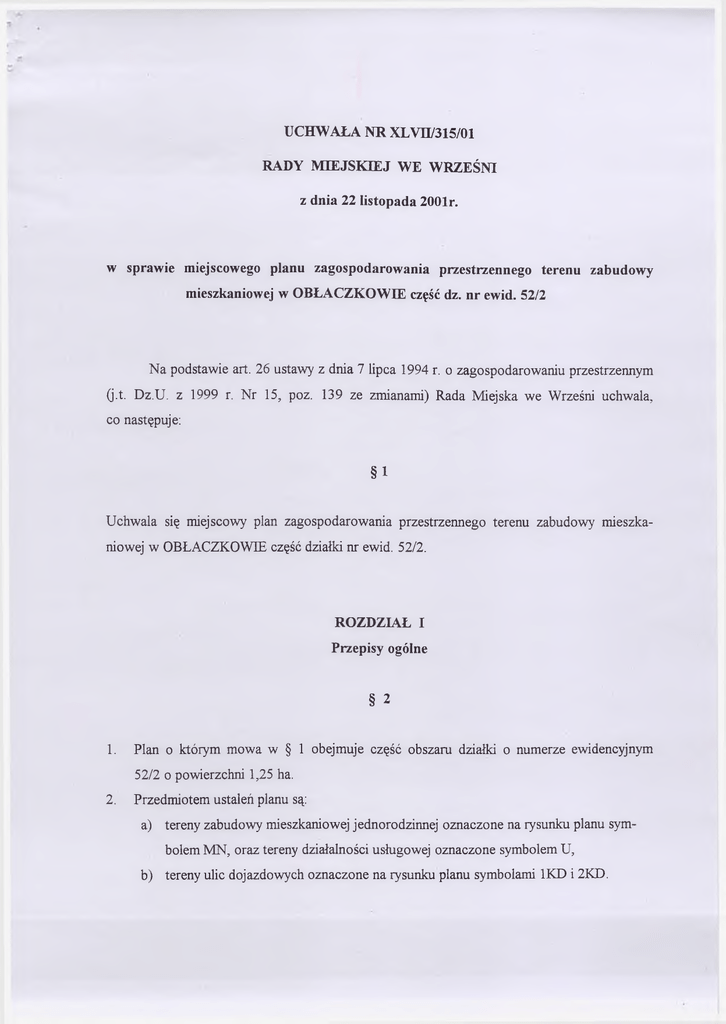 UCHWAŁA NR XLVII/315/01

RADY MIEJSKIEJ WE WRZEŚNI

z dnia 22 listopada 2001r.

w sprawie miejscowego planu zagospodarowania przestrzennego terenu zabudowy mieszkaniowej w OBŁACZKOWIE część dz. nr ewid. 52/2

Na podstawie art. 26 ustawy z dnia 7 lipca 1994 r. o zagospodarowaniu przestrzennym (j.t. Dz.U. z 1999 r. Nr 15, poz. 139 ze zmianami) Rada Miejska we Wrześni uchwala, co następuje:

§ 1

Uchwala się miejscowy plan zagospodarowania przestrzennego terenu zabudowy mieszkaniowej w OBŁACZKOWIE część działki nr ewid. 52/2.

ROZDZIAŁ I
Przepisy ogólne

§ 2

1. Plan o którym mowa w § 1 obejmuje część obszaru działki o numerze ewidencyjnym 52/2 o powierzchni 1,25 ha.
2. Przedmiotem ustaleń planu są:
a) tereny zabudowy mieszkaniowej jednorodzinnej oznaczone na rysunku planu symbolem MN, oraz tereny działalności usługowej oznaczone symbolem U,
b) tereny ulic dojazdowych oznaczone na rysunku planu symbolami 1KD i 2KD.